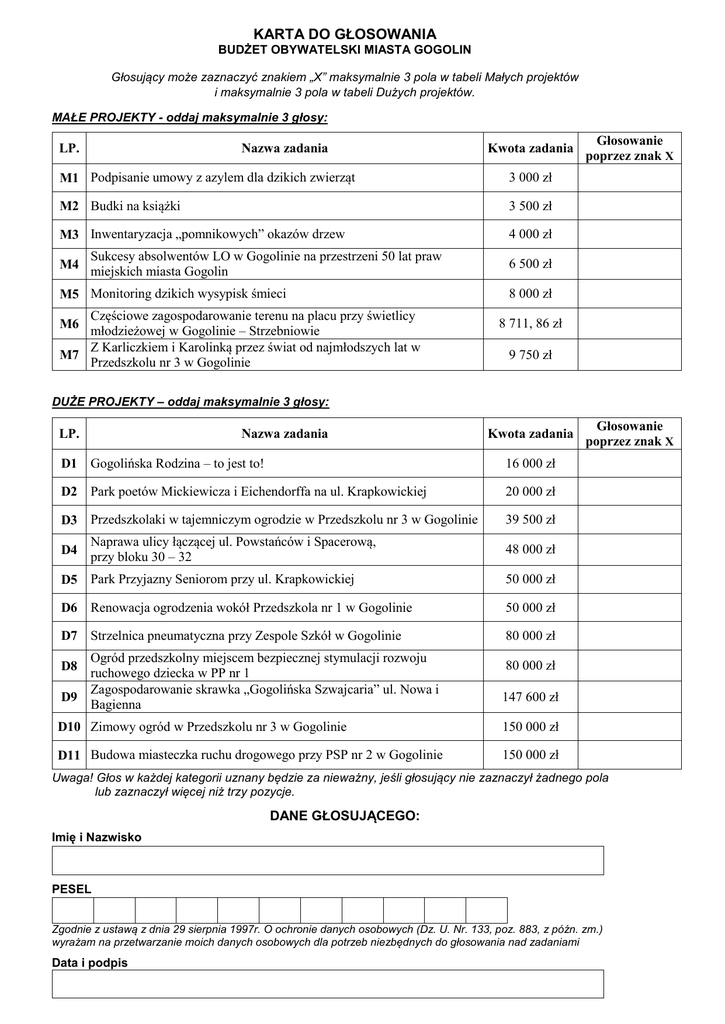 KARTA DO GŁOSOWANIA
BUDŻET OBYWATELSKI MIASTA GOGOLIN

Głosujący może zaznaczyć znakiem „X" maksymalnie 3 pola w tabeli Małych projektów i maksymalnie 3 pola w tabeli Dużych projektów.

MAŁE PROJEKTY - oddaj maksymalnie 3 głosy:

| LP. | Nazwa zadania | Kwota zadania | Głosowanie poprzez znak X |
|---|---|---|---|
| M1 | Podpisanie umowy z azylem dla dzikich zwierząt | 3 000 zł | |
| M2 | Budki na książki | 3 500 zł | |
| M3 | Inwentaryzacja „pomnikowych" okazów drzew | 4 000 zł | |
| M4 | Sukcesy absolwentów LO w Gogolinie na przestrzeni 50 lat praw miejskich miasta Gogolin | 6 500 zł | |
| M5 | Monitoring dzikich wysypisk śmieci | 8 000 zł | |
| M6 | Częściowe zagospodarowanie terenu na placu przy świetlicy młodzieżowej w Gogolinie – Strzebniowie | 8 711, 86 zł | |
| M7 | Z Karliczkiem i Karolinką przez świat od najmłodszych lat w Przedszkolu nr 3 w Gogolinie | 9 750 zł | |

DUŻE PROJEKTY – oddaj maksymalnie 3 głosy:

| LP. | Nazwa zadania | Kwota zadania | Głosowanie poprzez znak X |
|---|---|---|---|
| D1 | Gogolińska Rodzina – to jest to! | 16 000 zł | |
| D2 | Park poetów Mickiewicza i Eichendorffa na ul. Krapkowickiej | 20 000 zł | |
| D3 | Przedszkolaki w tajemniczym ogrodzie w Przedszkolu nr 3 w Gogolinie | 39 500 zł | |
| D4 | Naprawa ulicy łączącej ul. Powstańców i Spacerową, przy bloku 30 – 32 | 48 000 zł | |
| D5 | Park Przyjazny Seniorom przy ul. Krapkowickiej | 50 000 zł | |
| D6 | Renowacja ogrodzenia wokół Przedszkola nr 1 w Gogolinie | 50 000 zł | |
| D7 | Strzelnica pneumatyczna przy Zespole Szkół w Gogolinie | 80 000 zł | |
| D8 | Ogród przedszkolny miejscem bezpiecznej stymulacji rozwoju ruchowego dziecka w PP nr 1 | 80 000 zł | |
| D9 | Zagospodarowanie skrawka „Gogolińska Szwajcaria" ul. Nowa i Bagienna | 147 600 zł | |
| D10 | Zimowy ogród w Przedszkolu nr 3 w Gogolinie | 150 000 zł | |
| D11 | Budowa miasteczka ruchu drogowego przy PSP nr 2 w Gogolinie | 150 000 zł | |

Uwaga! Głos w każdej kategorii uznany będzie za nieważny, jeśli głosujący nie zaznaczył żadnego pola lub zaznaczył więcej niż trzy pozycje.

DANE GŁOSUJĄCEGO:

Imię i Nazwisko

PESEL

Zgodnie z ustawą z dnia 29 sierpnia 1997r. O ochronie danych osobowych (Dz. U. Nr. 133, poz. 883, z późn. zm.) wyrażam na przetwarzanie moich danych osobowych dla potrzeb niezbędnych do głosowania nad zadaniami

Data i podpis